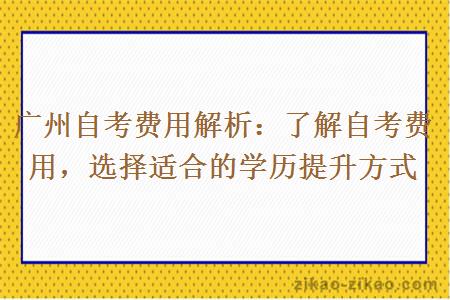 广州自考费用解析：了解自考费用，选择适合的学历提升方式

zikao-zikao.com